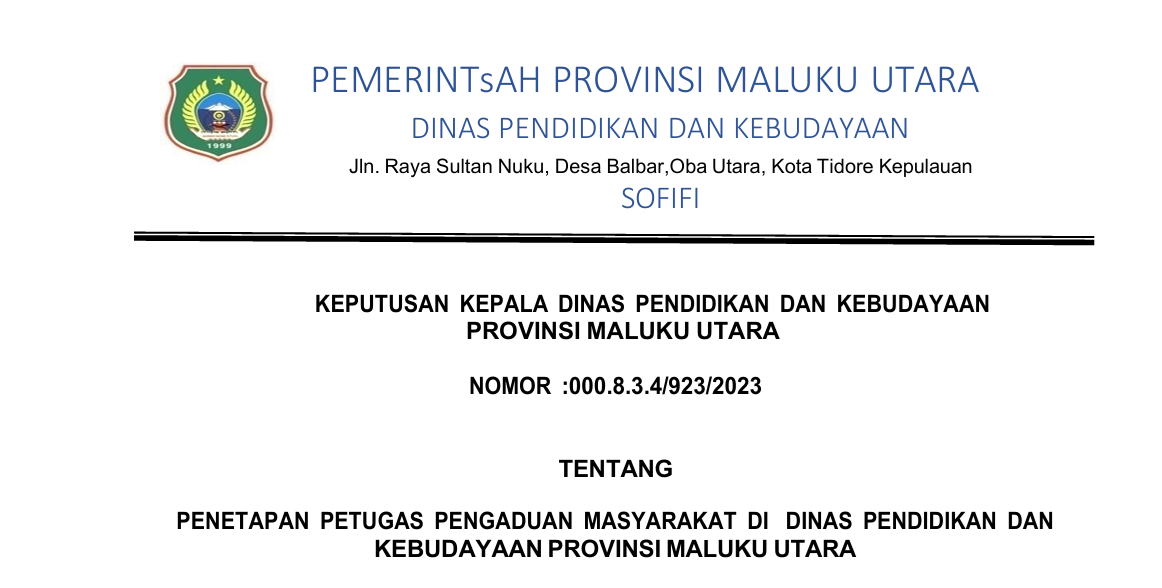 1999

PEMERINTsAH PROVINSI MALUKU UTARA
DINAS PENDIDIKAN DAN KEBUDAYAAN
Jln. Raya Sultan Nuku, Desa Balbar,Oba Utara, Kota Tidore Kepulauan
SOFIFI

KEPUTUSAN KEPALA DINAS PENDIDIKAN DAN KEBUDAYAAN PROVINSI MALUKU UTARA

NOMOR :000.8.3.4/923/2023

TENTANG

PENETAPAN PETUGAS PENGADUAN MASYARAKAT DI DINAS PENDIDIKAN DAN KEBUDAYAAN PROVINSI MALUKU UTARA